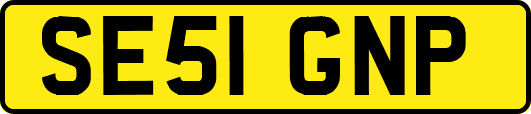 SE51 GNP